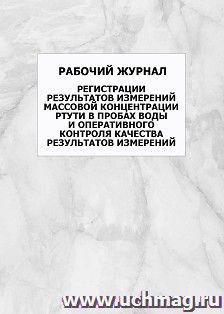 РАБОЧИЙ ЖУРНАЛ

РЕГИСТРАЦИИ РЕЗУЛЬТАТОВ ИЗМЕРЕНИЙ МАССОВОЙ КОНЦЕНТРАЦИИ РТУТИ В ПРОБАХ ВОДЫ И ОПЕРАТИВНОГО КОНТРОЛЯ КАЧЕСТВА РЕЗУЛЬТАТОВ ИЗМЕРЕНИЙ

www.uchmag.ru